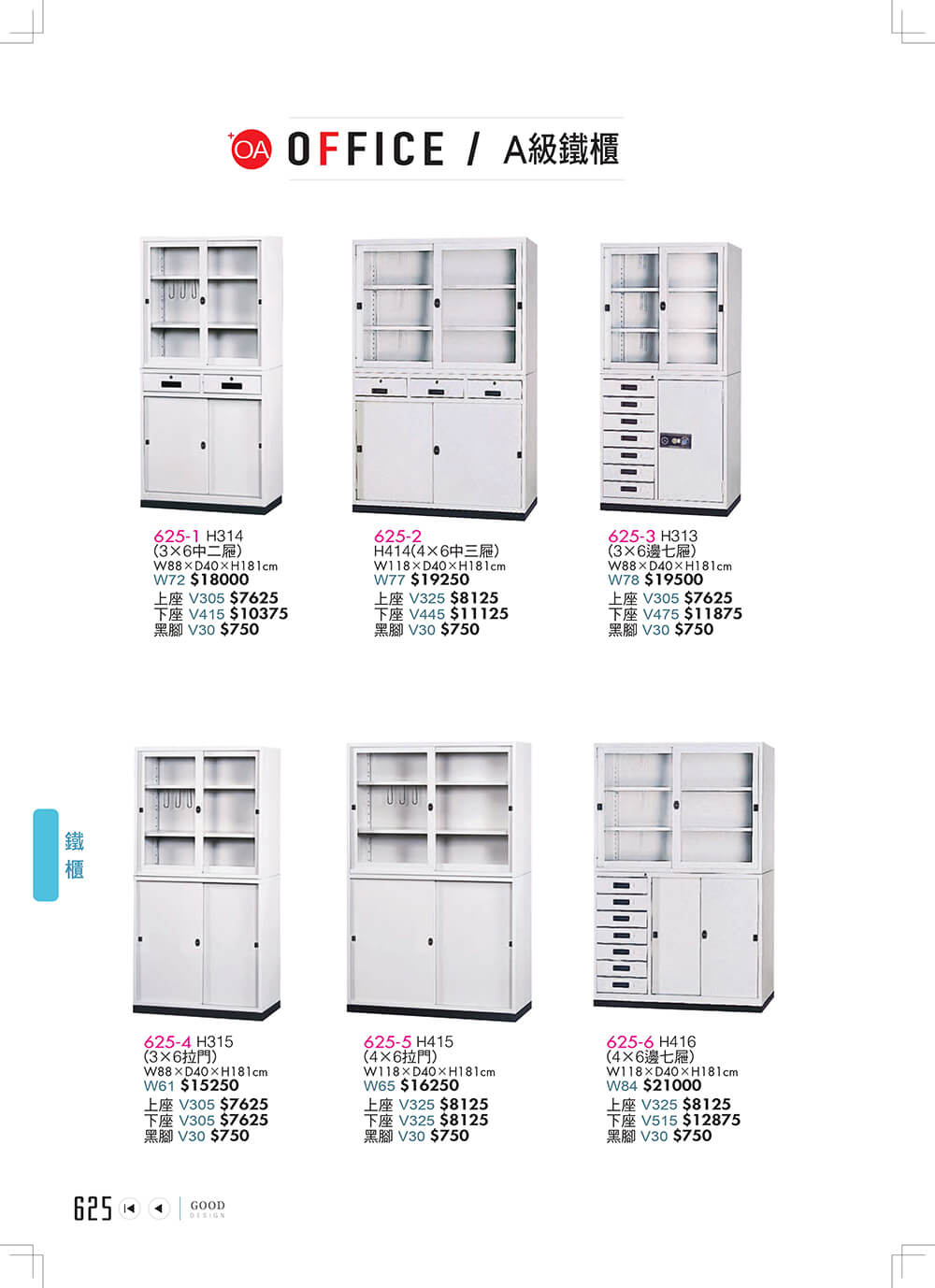 OA OFFICE / A級鐵櫃

625-1 H314
(3×6中二屜)
W88×D40×H181cm
W72 $18000
上座 V305 $7625
下座 V415 $10375
黑腳 V30 $750

625-2
H414(4×6中三屜)
W118×D40×H181cm
W77 $19250
上座 V325 $8125
下座 V445 $11125
黑腳 V30 $750

625-3 H313
(3×6邊七屜)
W88×D40×H181cm
W78 $19500
上座 V305 $7625
下座 V475 $11875
黑腳 V30 $750

鐵櫃

625-4 H315
(3×6拉門)
W88×D40×H181cm
W61 $15250
上座 V305 $7625
下座 V305 $7625
黑腳 V30 $750

625-5 H415
(4×6拉門)
W118×D40×H181cm
W65 $16250
上座 V325 $8125
下座 V325 $8125
黑腳 V30 $750

625-6 H416
(4×6邊七屜)
W118×D40×H181cm
W84 $21000
上座 V325 $8125
下座 V515 $12875
黑腳 V30 $750

625 GOOD DESIGN